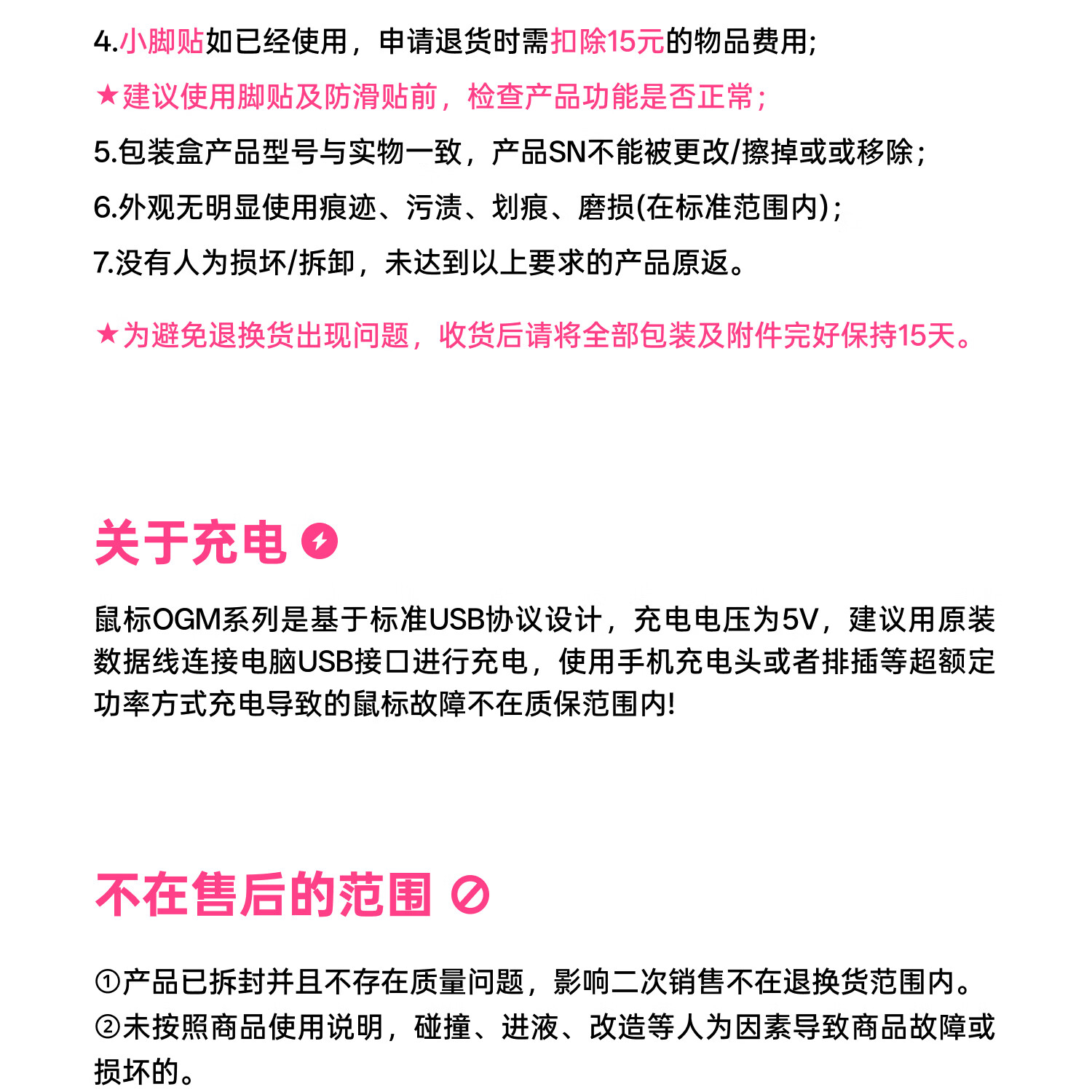 4.小脚贴如已经使用，申请退货时需扣除15元的物品费用;

★建议使用脚贴及防滑贴前，检查产品功能是否正常;

5.包装盒产品型号与实物一致，产品SN不能被更改/擦掉或或移除;

6.外观无明显使用痕迹、污渍、划痕、磨损(在标准范围内);

7.没有人为损坏/拆卸，未达到以上要求的产品原返。

★为避免退换货出现问题，收货后请将全部包装及附件完好保持15天。

关于充电

鼠标OGM系列是基于标准USB协议设计，充电电压为5V，建议用原装数据线连接电脑USB接口进行充电，使用手机充电头或者排插等超额定功率方式充电导致的鼠标故障不在质保范围内!

不在售后的范围

①产品已拆封并且不存在质量问题，影响二次销售不在退换货范围内。
②未按照商品使用说明，碰撞、进液、改造等人为因素导致商品故障或损坏的。